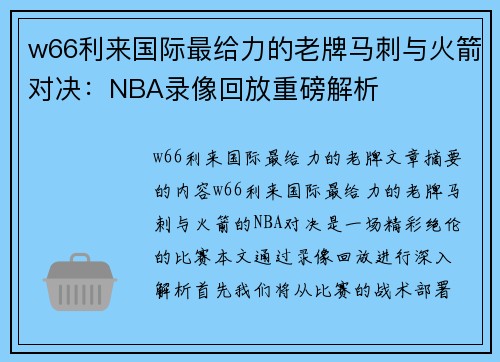 w66利来国际最给力的老牌马刺与火箭对决：NBA录像回放重磅解析

w66利来国际最给力的老牌文章摘要的内容w66利来国际最给力的老牌马刺与火箭的NBA对决是一场精彩绝伦的比赛本文通过录像回放进行深入解析首先我们将从比赛的战术部署